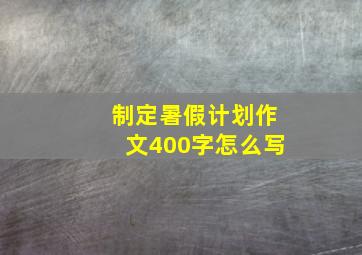 制定暑假计划作文400字怎么写